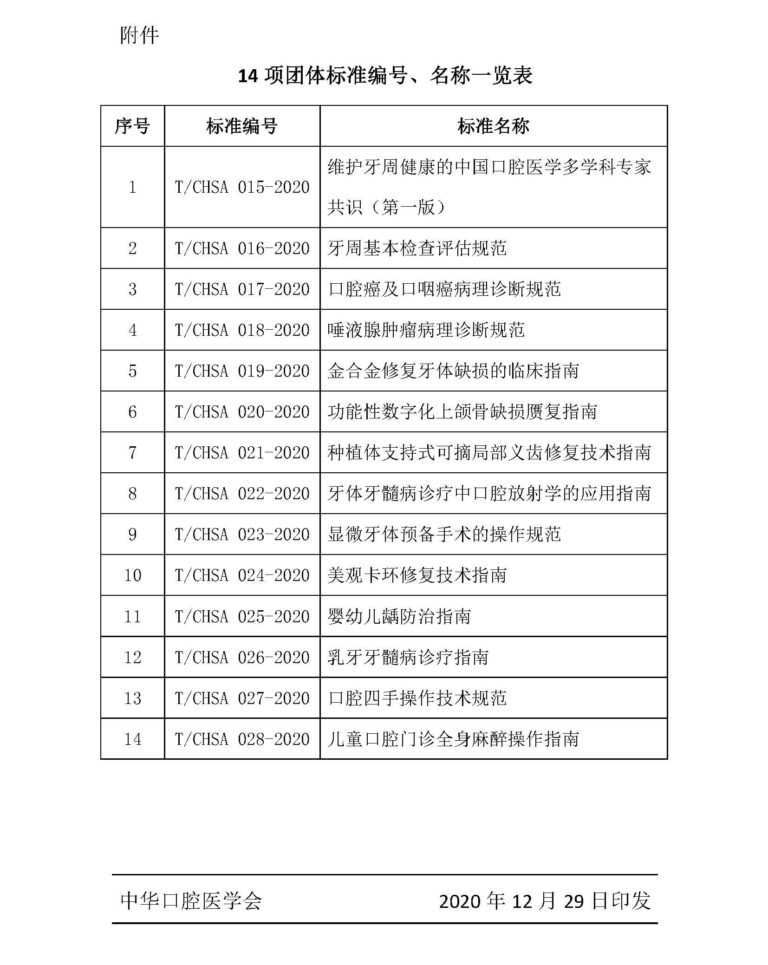 附件

14 项团体标准编号、名称一览表

| 序号 | 标准编号 | 标准名称 |
|---|---|---|
| 1 | T/CHSA 015-2020 | 维护牙周健康的中国口腔医学多学科专家共识（第一版） |
| 2 | T/CHSA 016-2020 | 牙周基本检查评估规范 |
| 3 | T/CHSA 017-2020 | 口腔癌及口咽癌病理诊断规范 |
| 4 | T/CHSA 018-2020 | 唾液腺肿瘤病理诊断规范 |
| 5 | T/CHSA 019-2020 | 金合金修复牙体缺损的临床指南 |
| 6 | T/CHSA 020-2020 | 功能性数字化上颌骨缺损赝复指南 |
| 7 | T/CHSA 021-2020 | 种植体支持式可摘局部义齿修复技术指南 |
| 8 | T/CHSA 022-2020 | 牙体牙髓病诊疗中口腔放射学的应用指南 |
| 9 | T/CHSA 023-2020 | 显微牙体预备手术的操作规范 |
| 10 | T/CHSA 024-2020 | 美观卡环修复技术指南 |
| 11 | T/CHSA 025-2020 | 婴幼儿龋防治指南 |
| 12 | T/CHSA 026-2020 | 乳牙牙髓病诊疗指南 |
| 13 | T/CHSA 027-2020 | 口腔四手操作技术规范 |
| 14 | T/CHSA 028-2020 | 儿童口腔门诊全身麻醉操作指南 |

中华口腔医学会 2020 年 12 月 29 日印发